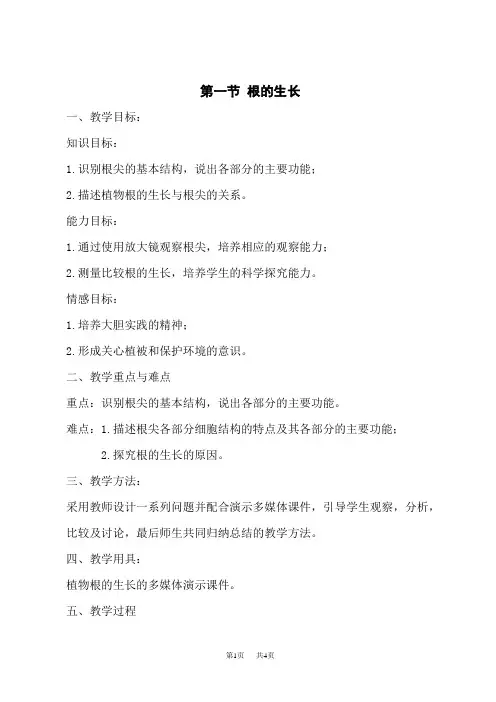 第一节 根的生长

一、教学目标：

知识目标：

1.识别根尖的基本结构，说出各部分的主要功能；

2.描述植物根的生长与根尖的关系。

能力目标：

1.通过使用放大镜观察根尖，培养相应的观察能力；

2.测量比较根的生长，培养学生的科学探究能力。

情感目标：

1.培养大胆实践的精神；

2.形成关心植被和保护环境的意识。

二、教学重点与难点

重点：识别根尖的基本结构，说出各部分的主要功能。

难点：1.描述根尖各部分细胞结构的特点及其各部分的主要功能；

2.探究根的生长的原因。

三、教学方法：

采用教师设计一系列问题并配合演示多媒体课件，引导学生观察，分析，比较及讨论，最后师生共同归纳总结的教学方法。

四、教学用具：

植物根的生长的多媒体演示课件。

五、教学过程

第1页 共4页